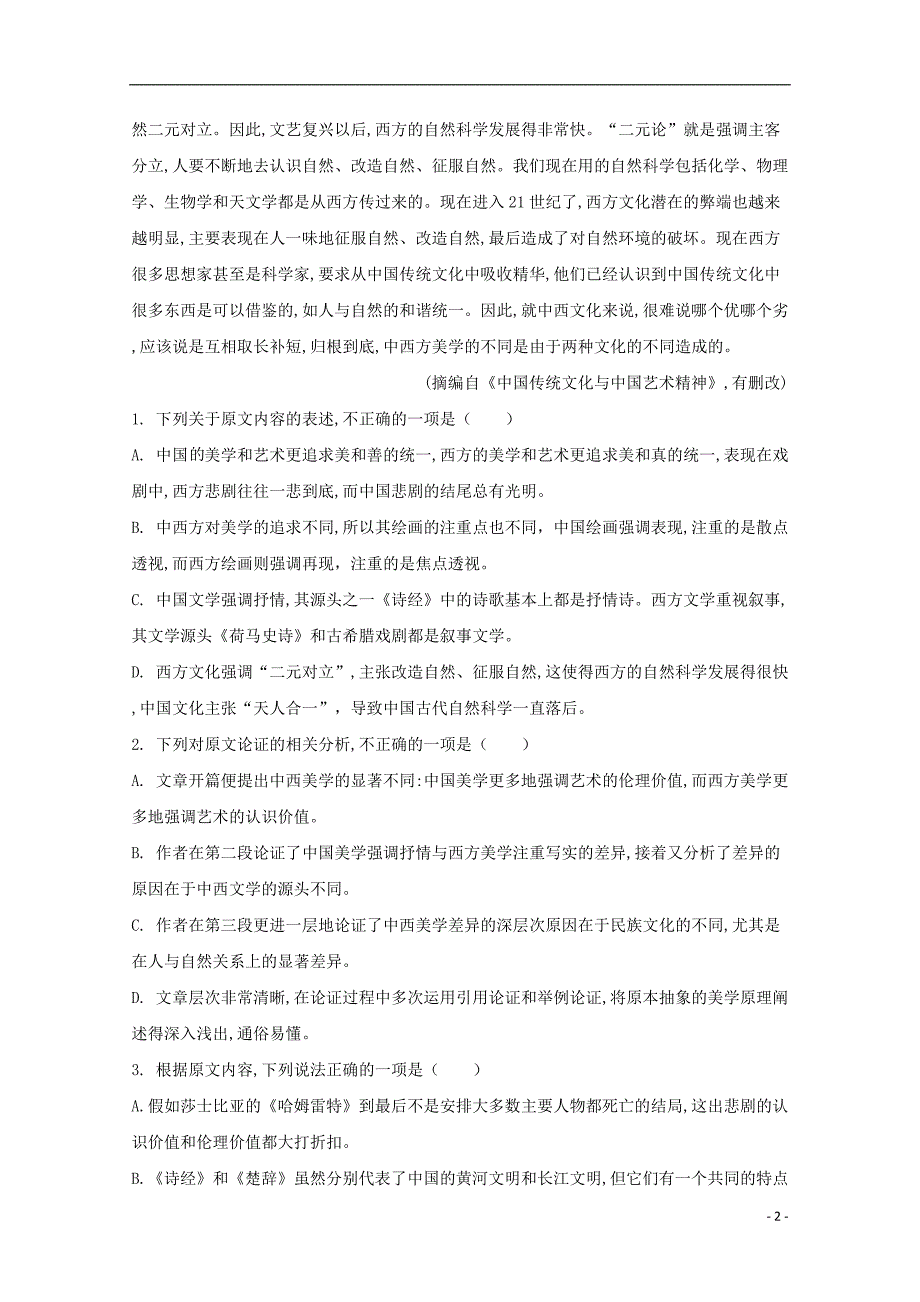 然二元对立。因此,文艺复兴以后,西方的自然科学发展得非常快。“二元论”就是强调主客分立,人要不断地去认识自然、改造自然、征服自然。我们现在用的自然科学包括化学、物理学、生物学和天文学都是从西方传过来的。现在进入21世纪了,西方文化潜在的弊端也越来越明显,主要表现在人一味地征服自然、改造自然,最后造成了对自然环境的破坏。现在西方很多思想家甚至是科学家,要求从中国传统文化中吸收精华,他们已经认识到中国传统文化中很多东西是可以借鉴的,如人与自然的和谐统一。因此,就中西文化来说,很难说哪个优哪个劣,应该说是互相取长补短,归根到底,中西方美学的不同是由于两种文化的不同造成的。

(摘编自《中国传统文化与中国艺术精神》,有删改)

1. 下列关于原文内容的表述,不正确的一项是( )

A. 中国的美学和艺术更追求美和善的统一,西方的美学和艺术更追求美和真的统一,表现在戏剧中,西方悲剧往往一悲到底,而中国悲剧的结尾总有光明。

B. 中西方对美学的追求不同,所以其绘画的注重点也不同,中国绘画强调表现,注重的是散点透视,而西方绘画则强调再现,注重的是焦点透视。

C. 中国文学强调抒情,其源头之一《诗经》中的诗歌基本上都是抒情诗。西方文学重视叙事,其文学源头《荷马史诗》和古希腊戏剧都是叙事文学。

D. 西方文化强调“二元对立”,主张改造自然、征服自然,这使得西方的自然科学发展得很快,中国文化主张“天人合一”,导致中国古代自然科学一直落后。

2. 下列对原文论证的相关分析,不正确的一项是( )

A. 文章开篇便提出中西美学的显著不同:中国美学更多地强调艺术的伦理价值,而西方美学更多地强调艺术的认识价值。

B. 作者在第二段论证了中国美学强调抒情与西方美学注重写实的差异,接着又分析了差异的原因在于中西文学的源头不同。

C. 作者在第三段更进一层地论证了中西美学差异的深层次原因在于民族文化的不同,尤其是在人与自然关系上的显著差异。

D. 文章层次非常清晰,在论证过程中多次运用引用论证和举例论证,将原本抽象的美学原理阐述得深入浅出,通俗易懂。

3. 根据原文内容,下列说法正确的一项是( )

A.假如莎士比亚的《哈姆雷特》到最后不是安排大多数主要人物都死亡的结局,这出悲剧的认识价值和伦理价值都大打折扣。

B.《诗经》和《楚辞》虽然分别代表了中国的黄河文明和长江文明,但它们有一个共同的特点

- 2 -